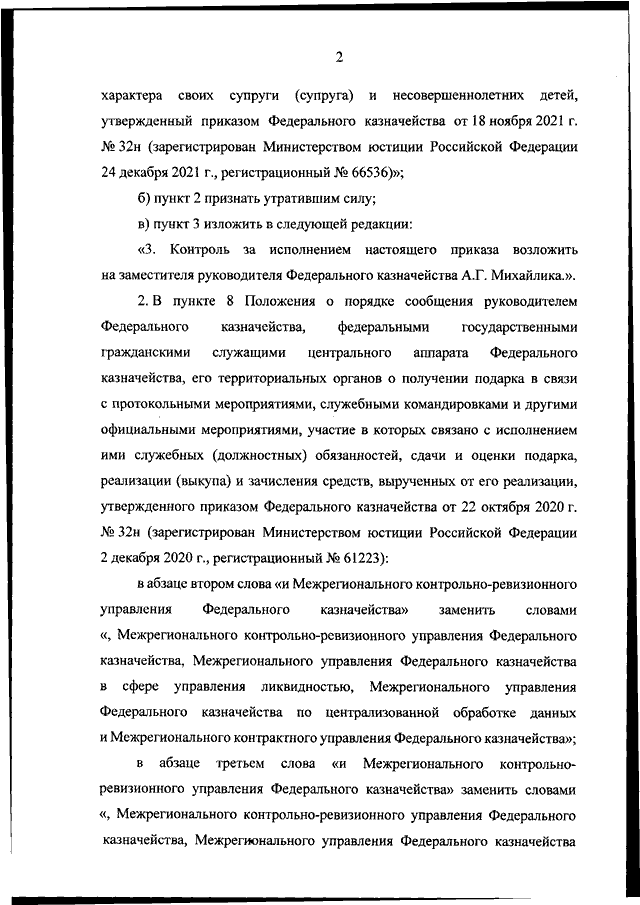 2

характера своих супруги (супруга) и несовершеннолетних детей, утвержденный приказом Федерального казначейства от 18 ноября 2021 г. № 32н (зарегистрирован Министерством юстиции Российской Федерации 24 декабря 2021 г., регистрационный № 66536)»;

б) пункт 2 признать утратившим силу;

в) пункт 3 изложить в следующей редакции:

«3. Контроль за исполнением настоящего приказа возложить на заместителя руководителя Федерального казначейства А.Г. Михайлика.».

2. В пункте 8 Положения о порядке сообщения руководителем Федерального казначейства, федеральными государственными гражданскими служащими центрального аппарата Федерального казначейства, его территориальных органов о получении подарка в связи с протокольными мероприятиями, служебными командировками и другими официальными мероприятиями, участие в которых связано с исполнением ими служебных (должностных) обязанностей, сдачи и оценки подарка, реализации (выкупа) и зачисления средств, вырученных от его реализации, утвержденного приказом Федерального казначейства от 22 октября 2020 г. № 32н (зарегистрирован Министерством юстиции Российской Федерации 2 декабря 2020 г., регистрационный № 61223):

в абзаце втором слова «и Межрегионального контрольно-ревизионного управления Федерального казначейства» заменить словами «, Межрегионального контрольно-ревизионного управления Федерального казначейства, Межрегионального управления Федерального казначейства в сфере управления ликвидностью, Межрегионального управления Федерального казначейства по централизованной обработке данных и Межрегионального контрактного управления Федерального казначейства»;

в абзаце третьем слова «и Межрегионального контрольно-ревизионного управления Федерального казначейства» заменить словами «, Межрегионального контрольно-ревизионного управления Федерального казначейства, Межрегионального управления Федерального казначейства